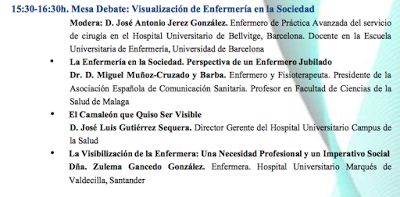 15:30-16:30h. Mesa Debate: Visualización de Enfermería en la Sociedad

Modera: D. José Antonio Jerez González. Enfermero de Práctica Avanzada del servicio de cirugía en el Hospital Universitario de Bellvitge, Barcelona. Docente en la Escuela Universitaria de Enfermería, Universidad de Barcelona

• La Enfermería en la Sociedad. Perspectiva de un Enfermero Jubilado

Dr. D. Miguel Muñoz-Cruzado y Barba. Enfermero y Fisioterapeuta. Presidente de la Asociación Española de Comunicación Sanitaria. Profesor en Facultad de Ciencias de la Salud de Malaga

• El Camaleón que Quiso Ser Visible

D. José Luis Gutiérrez Sequera. Director Gerente del Hospital Universitario Campus de la Salud

• La Visibilización de la Enfermera: Una Necesidad Profesional y un Imperativo Social

Dña. Zulema Gancedo González. Enfermera. Hospital Universitario Marqués de Valdecilla, Santander